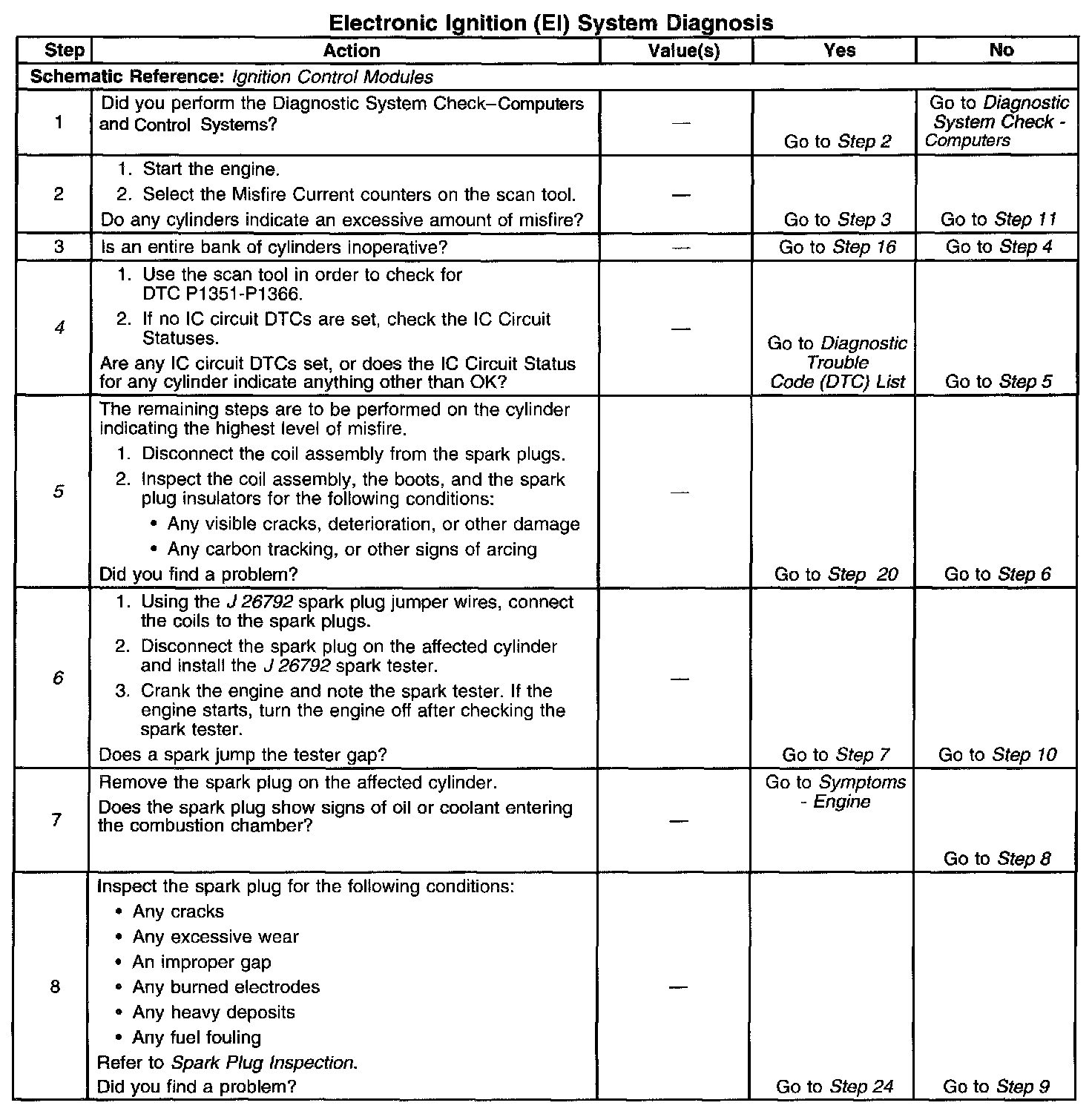 Electronic Ignition (EI) System Diagnosis

| Step | Action | Value(s) | Yes | No |
|---|---|---|---|---|
| Schematic Reference: Ignition Control Modules | | | | |
| 1 | Did you perform the Diagnostic System Check–Computers and Control Systems? | — | Go to Step 2 | Go to Diagnostic System Check - Computers |
| 2 | 1. Start the engine. 2. Select the Misfire Current counters on the scan tool. Do any cylinders indicate an excessive amount of misfire? | — | Go to Step 3 | Go to Step 11 |
| 3 | Is an entire bank of cylinders inoperative? | — | Go to Step 16 | Go to Step 4 |
| 4 | 1. Use the scan tool in order to check for DTC P1351-P1366. 2. If no IC circuit DTCs are set, check the IC Circuit Statuses. Are any IC circuit DTCs set, or does the IC Circuit Status for any cylinder indicate anything other than OK? | — | Go to Diagnostic Trouble Code (DTC) List | Go to Step 5 |
| 5 | The remaining steps are to be performed on the cylinder indicating the highest level of misfire. 1. Disconnect the coil assembly from the spark plugs. 2. Inspect the coil assembly, the boots, and the spark plug insulators for the following conditions: • Any visible cracks, deterioration, or other damage • Any carbon tracking, or other signs of arcing Did you find a problem? | — | Go to Step 20 | Go to Step 6 |
| 6 | 1. Using the J 26792 spark plug jumper wires, connect the coils to the spark plugs. 2. Disconnect the spark plug on the affected cylinder and install the J 26792 spark tester. 3. Crank the engine and note the spark tester. If the engine starts, turn the engine off after checking the spark tester. Does a spark jump the tester gap? | — | Go to Step 7 | Go to Step 10 |
| 7 | Remove the spark plug on the affected cylinder. Does the spark plug show signs of oil or coolant entering the combustion chamber? | — | Go to Symptoms - Engine | Go to Step 8 |
| 8 | Inspect the spark plug for the following conditions: • Any cracks • Any excessive wear • An improper gap • Any burned electrodes • Any heavy deposits • Any fuel fouling Refer to Spark Plug Inspection. Did you find a problem? | — | Go to Step 24 | Go to Step 9 |